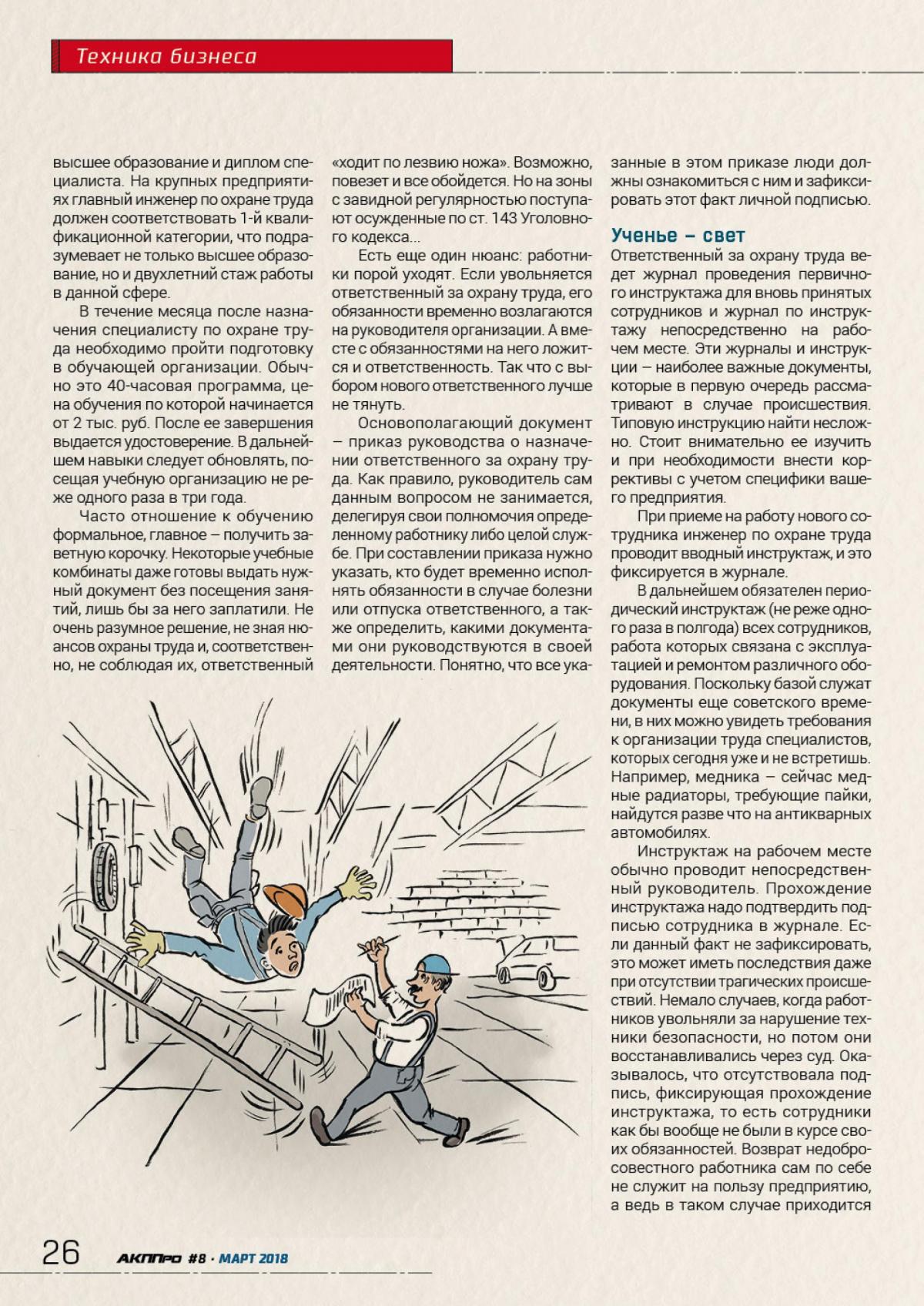 Техника бизнеса

высшее образование и диплом специалиста. На крупных предприятиях главный инженер по охране труда должен соответствовать 1-й квалификационной категории, что подразумевает не только высшее образование, но и двухлетний стаж работы в данной сфере.

В течение месяца после назначения специалисту по охране труда необходимо пройти подготовку в обучающей организации. Обычно это 40-часовая программа, цена обучения по которой начинается от 2 тыс. руб. После ее завершения выдается удостоверение. В дальнейшем навыки следует обновлять, посещая учебную организацию не реже одного раза в три года.

Часто отношение к обучению формальное, главное – получить заветную корочку. Некоторые учебные комбинаты даже готовы выдать нужный документ без посещения занятий, лишь бы за него заплатили. Не очень разумное решение, не зная нюансов охраны труда и, соответственно, не соблюдая их, ответственный «ходит по лезвию ножа». Возможно, повезет и все обойдется. Но на зоны с завидной регулярностью поступают осужденные по ст. 143 Уголовного кодекса...

Есть еще один нюанс: работники порой уходят. Если увольняется ответственный за охрану труда, его обязанности временно возлагаются на руководителя организации. А вместе с обязанностями на него ложится и ответственность. Так что с выбором нового ответственного лучше не тянуть.

Основополагающий документ – приказ руководства о назначении ответственного за охрану труда. Как правило, руководитель сам данным вопросом не занимается, делегируя свои полномочия определенному работнику либо целой службе. При составлении приказа нужно указать, кто будет временно исполнять обязанности в случае болезни или отпуска ответственного, а также определить, какими документами они руководствуются в своей деятельности. Понятно, что все указанные в этом приказе люди должны ознакомиться с ним и зафиксировать этот факт личной подписью.

Ученье – свет
Ответственный за охрану труда ведет журнал проведения первичного инструктажа для вновь принятых сотрудников и журнал по инструктажу непосредственно на рабочем месте. Эти журналы и инструкции – наиболее важные документы, которые в первую очередь рассматривают в случае происшествия. Типовую инструкцию найти несложно. Стоит внимательно ее изучить и при необходимости внести коррективы с учетом специфики вашего предприятия.

При приеме на работу нового сотрудника инженер по охране труда проводит вводный инструктаж, и это фиксируется в журнале.

В дальнейшем обязателен периодический инструктаж (не реже одного раза в полгода) всех сотрудников, работа которых связана с эксплуатацией и ремонтом различного оборудования. Поскольку базой служат документы еще советского времени, в них можно увидеть требования к организации труда специалистов, которых сегодня уже и не встретишь. Например, медника – сейчас медные радиаторы, требующие пайки, найдутся разве что на антикварных автомобилях.

Инструктаж на рабочем месте обычно проводит непосредственный руководитель. Прохождение инструктажа надо подтвердить подписью сотрудника в журнале. Если данный факт не зафиксировать, это может иметь последствия даже при отсутствии трагических происшествий. Немало случаев, когда работников увольняли за нарушение техники безопасности, но потом они восстанавливались через суд. Оказывалось, что отсутствовала подпись, фиксирующая прохождение инструктажа, то есть сотрудники как бы вообще не были в курсе своих обязанностей. Возврат недобросовестного работника сам по себе не служит на пользу предприятию, а ведь в таком случае приходится

26 АКППРО #8 · МАРТ 2018